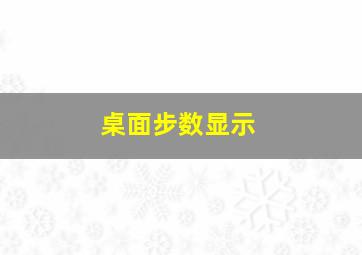 桌面步数显示